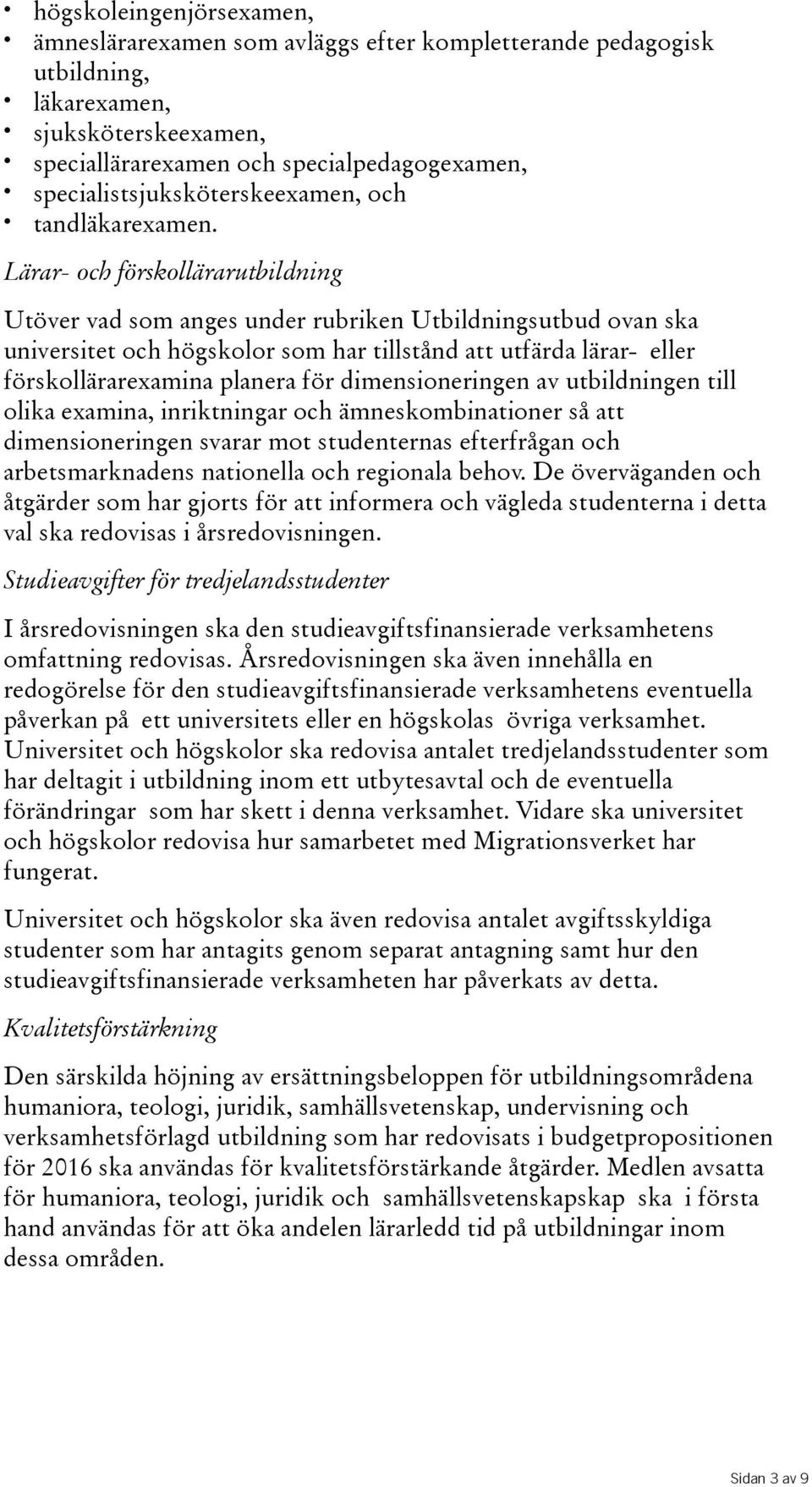 • högskoleingenjörsexamen,
• ämneslärarexamen som avläggs efter kompletterande pedagogisk utbildning,
• läkarexamen,
• sjuksköterskeexamen,
• speciallärarexamen och specialpedagogexamen,
• specialistsjuksköterskeexamen, och
• tandläkarexamen.

Lärar- och förskollärarutbildning

Utöver vad som anges under rubriken Utbildningsutbud ovan ska universitet och högskolor som har tillstånd att utfärda lärar- eller förskollärarexamina planera för dimensioneringen av utbildningen till olika examina, inriktningar och ämneskombinationer så att dimensioneringen svarar mot studenternas efterfrågan och arbetsmarknadens nationella och regionala behov. De överväganden och åtgärder som har gjorts för att informera och vägleda studenterna i detta val ska redovisas i årsredovisningen.

Studieavgifter för tredjelandsstudenter

I årsredovisningen ska den studieavgiftsfinansierade verksamhetens omfattning redovisas. Årsredovisningen ska även innehålla en redogörelse för den studieavgiftsfinansierade verksamhetens eventuella påverkan på ett universitets eller en högskolas övriga verksamhet. Universitet och högskolor ska redovisa antalet tredjelandsstudenter som har deltagit i utbildning inom ett utbytesavtal och de eventuella förändringar som har skett i denna verksamhet. Vidare ska universitet och högskolor redovisa hur samarbetet med Migrationsverket har fungerat.

Universitet och högskolor ska även redovisa antalet avgiftsskyldiga studenter som har antagits genom separat antagning samt hur den studieavgiftsfinansierade verksamheten har påverkats av detta.

Kvalitetsförstärkning

Den särskilda höjning av ersättningsbeloppen för utbildningsområdena humaniora, teologi, juridik, samhällsvetenskap, undervisning och verksamhetsförlagd utbildning som har redovisats i budgetpropositionen för 2016 ska användas för kvalitetsförstärkande åtgärder. Medlen avsatta för humaniora, teologi, juridik och samhällsvetenskapskap ska i första hand användas för att öka andelen lärarledd tid på utbildningar inom dessa områden.

Sidan 3 av 9